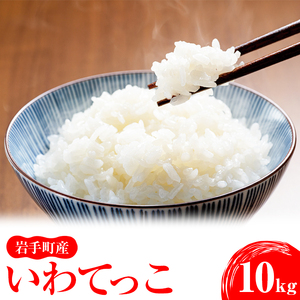 岩手町産

いわてっこ

10kg